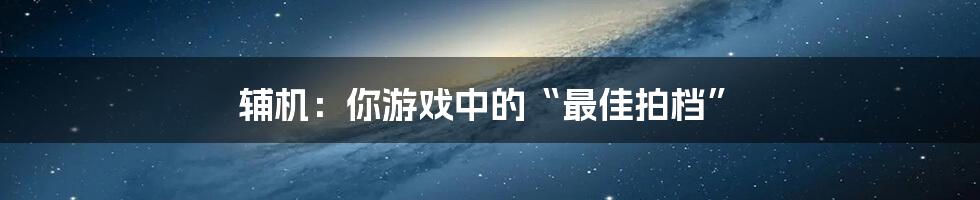 辅机：你游戏中的“最佳拍档”